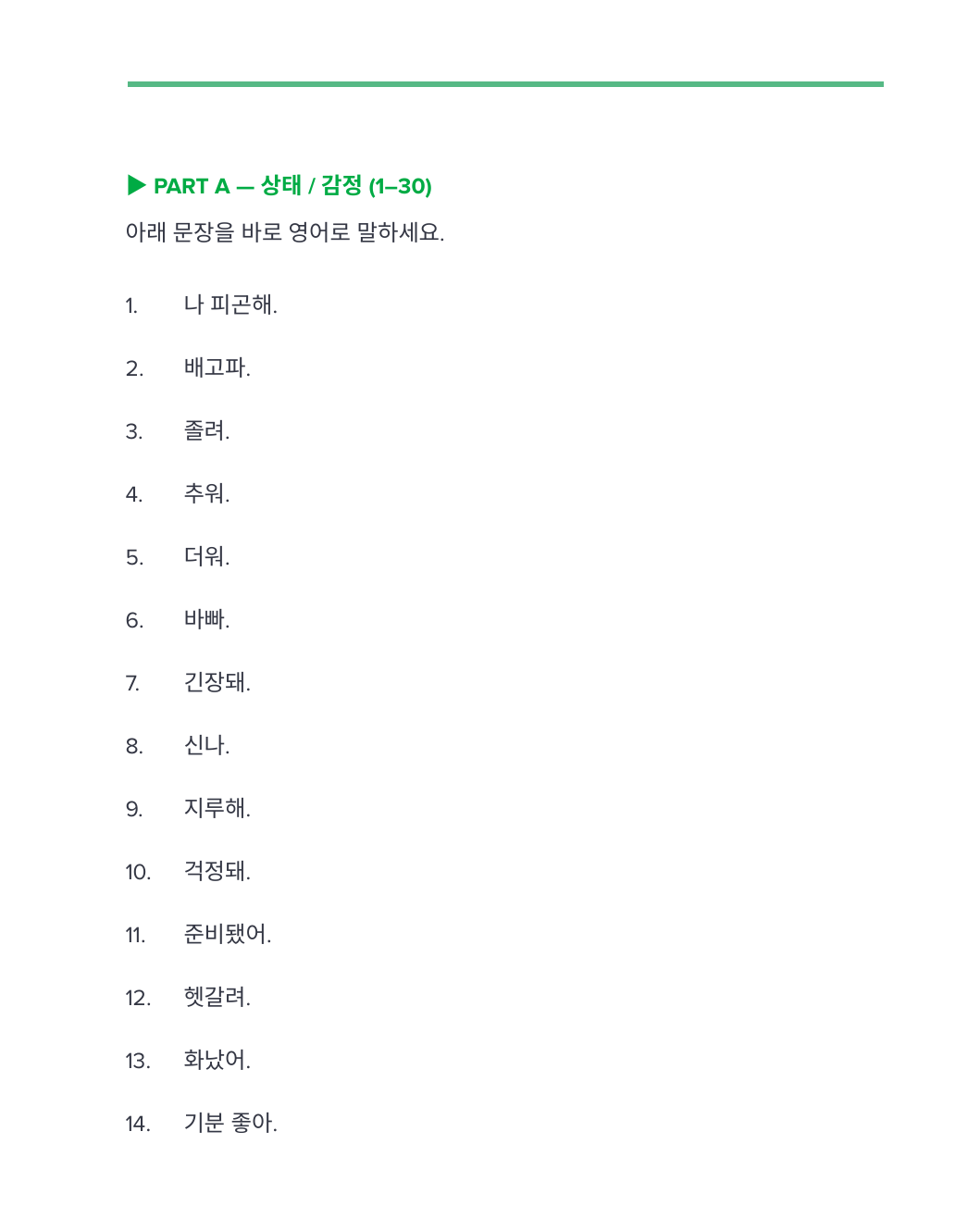 ▶ PART A — 상태 / 감정 (1–30)

아래 문장을 바로 영어로 말하세요.

1. 나 피곤해.

2. 배고파.

3. 졸려.

4. 추워.

5. 더워.

6. 바빠.

7. 긴장돼.

8. 신나.

9. 지루해.

10. 걱정돼.

11. 준비됐어.

12. 헷갈려.

13. 화났어.

14. 기분 좋아.